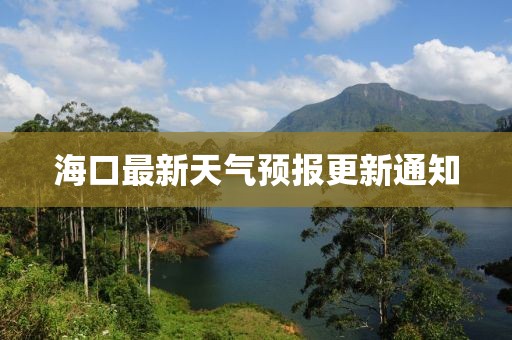 海口最新天气预报更新通知